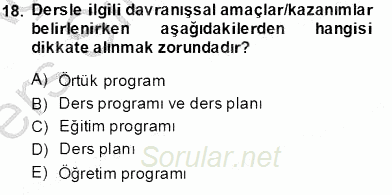 18. Dersle ilgili davranışsal amaçlar/kazanımlar belirlenirken aşağıdakilerden hangisi dikkate alınmak zorundadır?

A) Örtük program
B) Ders programı ve ders planı
C) Eğitim programı
D) Ders planı
E) Öğretim programı

Sorular.net